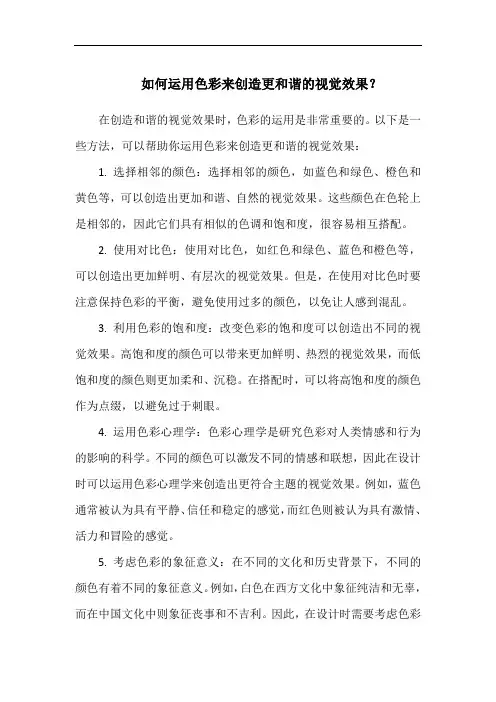 如何运用色彩来创造更和谐的视觉效果？

在创造和谐的视觉效果时，色彩的运用是非常重要的。以下是一些方法，可以帮助你运用色彩来创造更和谐的视觉效果：

1. 选择相邻的颜色：选择相邻的颜色，如蓝色和绿色、橙色和黄色等，可以创造出更加和谐、自然的视觉效果。这些颜色在色轮上是相邻的，因此它们具有相似的色调和饱和度，很容易相互搭配。

2. 使用对比色：使用对比色，如红色和绿色、蓝色和橙色等，可以创造出更加鲜明、有层次的视觉效果。但是，在使用对比色时要注意保持色彩的平衡，避免使用过多的颜色，以免让人感到混乱。

3. 利用色彩的饱和度：改变色彩的饱和度可以创造出不同的视觉效果。高饱和度的颜色可以带来更加鲜明、热烈的视觉效果，而低饱和度的颜色则更加柔和、沉稳。在搭配时，可以将高饱和度的颜色作为点缀，以避免过于刺眼。

4. 运用色彩心理学：色彩心理学是研究色彩对人类情感和行为的影响的科学。不同的颜色可以激发不同的情感和联想，因此在设计时可以运用色彩心理学来创造出更符合主题的视觉效果。例如，蓝色通常被认为具有平静、信任和稳定的感觉，而红色则被认为具有激情、活力和冒险的感觉。

5. 考虑色彩的象征意义：在不同的文化和历史背景下，不同的颜色有着不同的象征意义。例如，白色在西方文化中象征纯洁和无辜，而在中国文化中则象征丧事和不吉利。因此，在设计时需要考虑色彩